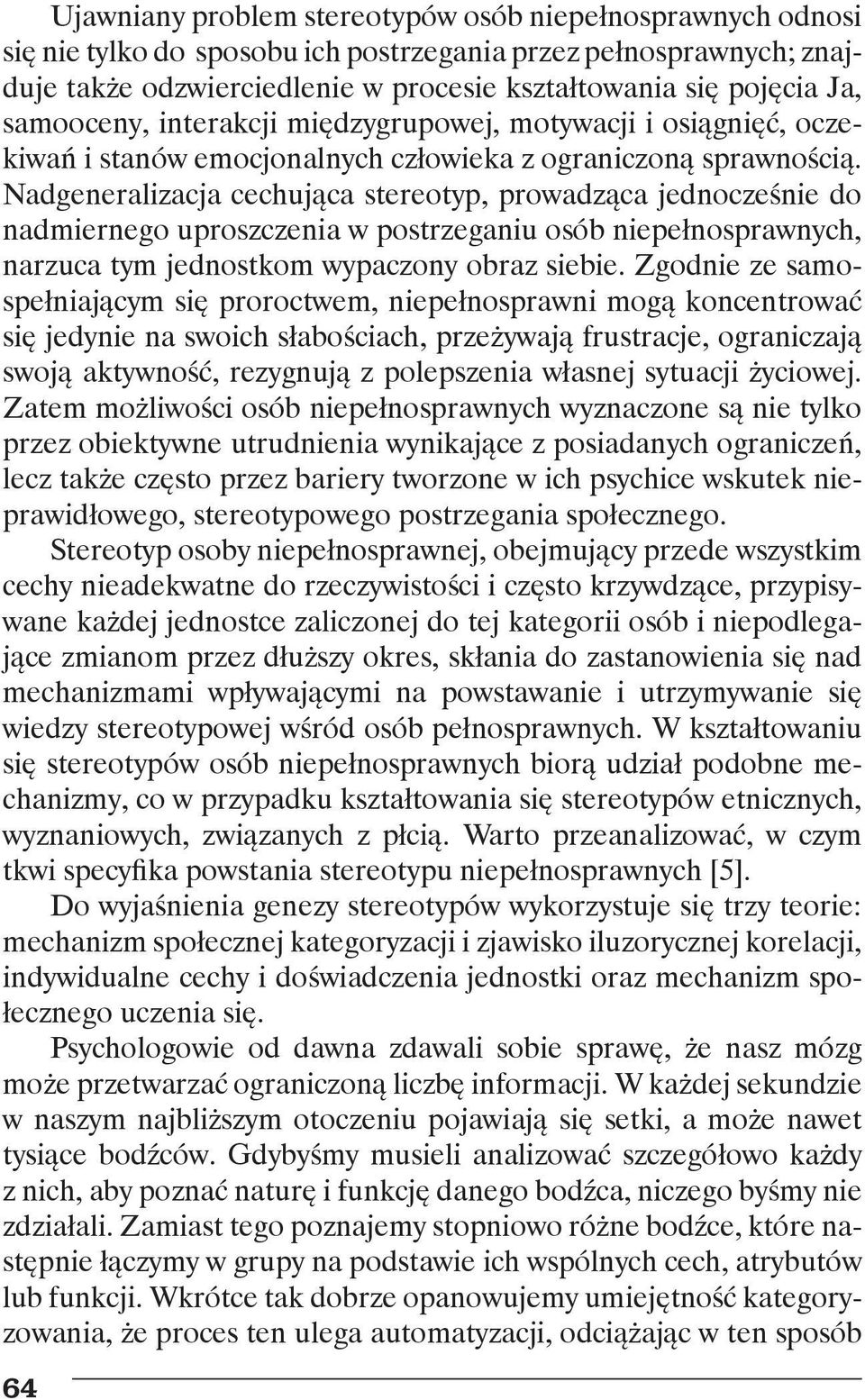 Ujawniany problem stereotypów osób niepełnosprawnych odnosi się nie tylko do sposobu ich postrzegania przez pełnosprawnych; znajduje także odzwierciedlenie w procesie kształtowania się pojęcia Ja, samooceny, interakcji międzygrupowej, motywacji i osiągnięć, oczekiwań i stanów emocjonalnych człowieka z ograniczoną sprawnością. Nadgeneralizacja cechująca stereotyp, prowadząca jednocześnie do nadmiernego uproszczenia w postrzeganiu osób niepełnosprawnych, narzuca tym jednostkom wypaczony obraz siebie. Zgodnie ze samospełniającym się proroctwem, niepełnosprawni mogą koncentrować się jedynie na swoich słabościach, przeżywają frustracje, ograniczają swoją aktywność, rezygnują z polepszenia własnej sytuacji życiowej. Zatem możliwości osób niepełnosprawnych wyznaczone są nie tylko przez obiektywne utrudnienia wynikające z posiadanych ograniczeń, lecz także często przez bariery tworzone w ich psychice wskutek nieprawidłowego, stereotypowego postrzegania społecznego.

Stereotyp osoby niepełnosprawnej, obejmujący przede wszystkim cechy nieadekwatne do rzeczywistości i często krzywdzące, przypisywane każdej jednostce zaliczonej do tej kategorii osób i niepodlegające zmianom przez dłuższy okres, skłania do zastanowienia się nad mechanizmami wpływającymi na powstawanie i utrzymywanie się wiedzy stereotypowej wśród osób pełnosprawnych. W kształtowaniu się stereotypów osób niepełnosprawnych biorą udział podobne mechanizmy, co w przypadku kształtowania się stereotypów etnicznych, wyznaniowych, związanych z płcią. Warto przeanalizować, w czym tkwi specyfika powstania stereotypu niepełnosprawnych [5].

Do wyjaśnienia genezy stereotypów wykorzystuje się trzy teorie: mechanizm społecznej kategoryzacji i zjawisko iluzorycznej korelacji, indywidualne cechy i doświadczenia jednostki oraz mechanizm społecznego uczenia się.

Psychologowie od dawna zdawali sobie sprawę, że nasz mózg może przetwarzać ograniczoną liczbę informacji. W każdej sekundzie w naszym najbliższym otoczeniu pojawiają się setki, a może nawet tysiące bodźców. Gdybyśmy musieli analizować szczegółowo każdy z nich, aby poznać naturę i funkcję danego bodźca, niczego byśmy nie zdziałali. Zamiast tego poznajemy stopniowo różne bodźce, które następnie łączymy w grupy na podstawie ich wspólnych cech, atrybutów lub funkcji. Wkrótce tak dobrze opanowujemy umiejętność kategoryzowania, że proces ten ulega automatyzacji, odciążając w ten sposób

64